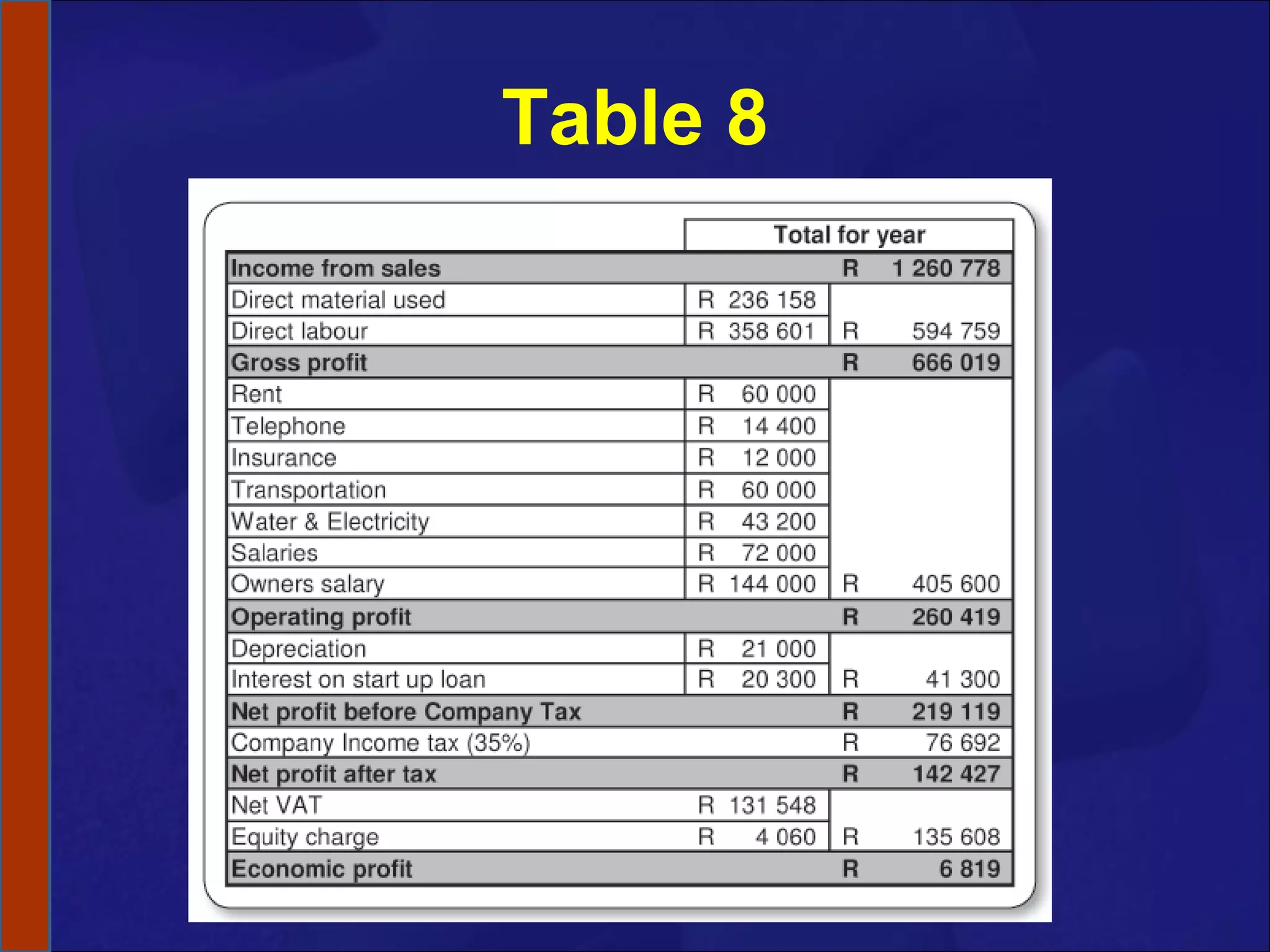 Table 8

| | | Total for year |
|---|---|---|
| Income from sales | | R 1 260 778 |
| Direct material used | R 236 158 | |
| Direct labour | R 358 601 | R 594 759 |
| Gross profit | | R 666 019 |
| Rent | R 60 000 | |
| Telephone | R 14 400 | |
| Insurance | R 12 000 | |
| Transportation | R 60 000 | |
| Water & Electricity | R 43 200 | |
| Salaries | R 72 000 | |
| Owners salary | R 144 000 | R 405 600 |
| Operating profit | | R 260 419 |
| Depreciation | R 21 000 | |
| Interest on start up loan | R 20 300 | R 41 300 |
| Net profit before Company Tax | | R 219 119 |
| Company Income tax (35%) | | R 76 692 |
| Net profit after tax | | R 142 427 |
| Net VAT | R 131 548 | |
| Equity charge | R 4 060 | R 135 608 |
| Economic profit | | R 6 819 |